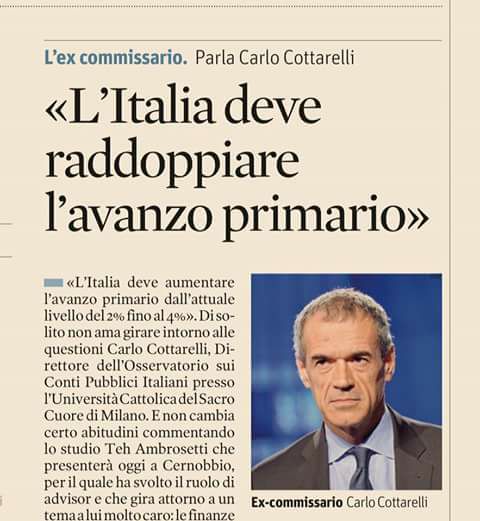 L'ex commissario. Parla Carlo Cottarelli

«L'Italia deve raddoppiare l'avanzo primario»

«L'Italia deve aumentare l'avanzo primario dall'attuale livello del 2% fino al 4%». Di solito non ama girare intorno alle questioni Carlo Cottarelli, Direttore dell'Osservatorio sui Conti Pubblici Italiani presso l'Università Cattolica del Sacro Cuore di Milano. E non cambia certo abitudini commentando lo studio Teh Ambrosetti che presenterà oggi a Cernobbio, per il quale ha svolto il ruolo di advisor e che gira attorno a un tema a lui molto caro: le finanze

Ex-commissario Carlo Cottarelli